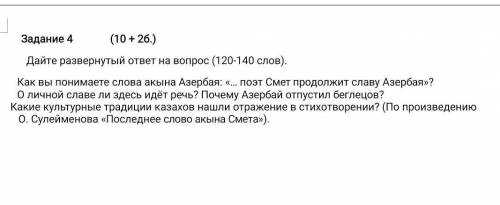 Задание 4 (10 + 2б.)

Дайте развернутый ответ на вопрос (120-140 слов).

Как вы понимаете слова акына Азербая: «... поэт Смет продолжит славу Азербая»? О личной славе ли здесь идёт речь? Почему Азербай отпустил беглецов? Какие культурные традиции казахов нашли отражение в стихотворении? (По произведению О. Сулейменова «Последнее слово акына Смета»).